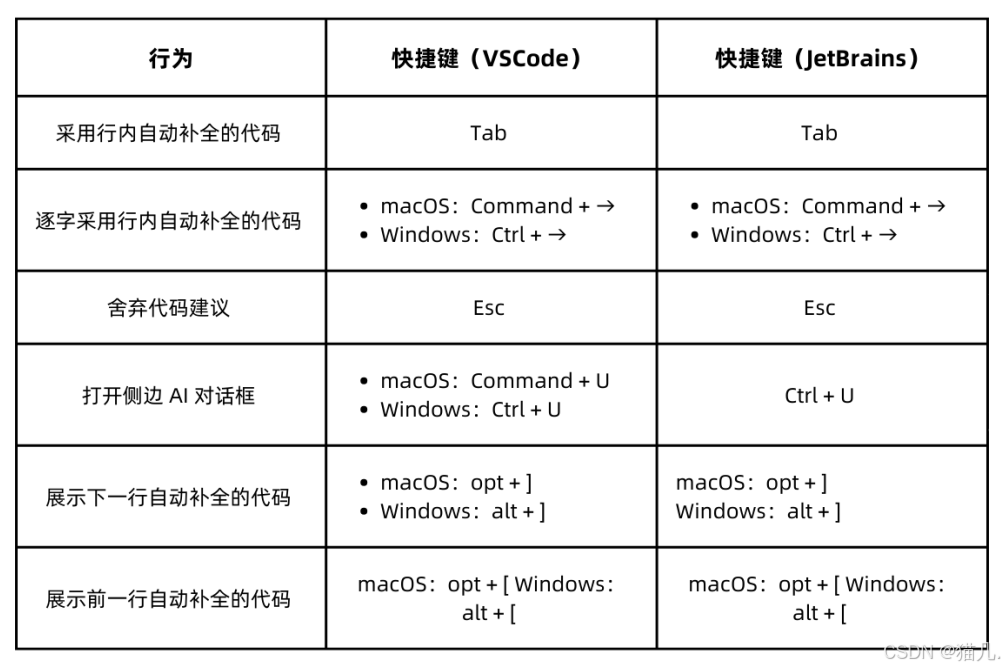 | 行为 | 快捷键（VSCode） | 快捷键（JetBrains） |
|---|---|---|
| 采用行内自动补全的代码 | Tab | Tab |
| 逐字采用行内自动补全的代码 | • macOS：Command + → • Windows：Ctrl + → | • macOS：Command + → • Windows：Ctrl + → |
| 舍弃代码建议 | Esc | Esc |
| 打开侧边 AI 对话框 | • macOS：Command + U • Windows：Ctrl + U | Ctrl + U |
| 展示下一行自动补全的代码 | • macOS：opt + ] • Windows：alt + ] | macOS：opt + ] Windows：alt + ] |
| 展示前一行自动补全的代码 | macOS：opt + [ Windows：alt + [ | macOS：opt + [ Windows：alt + [ |

CSDN @猫儿.